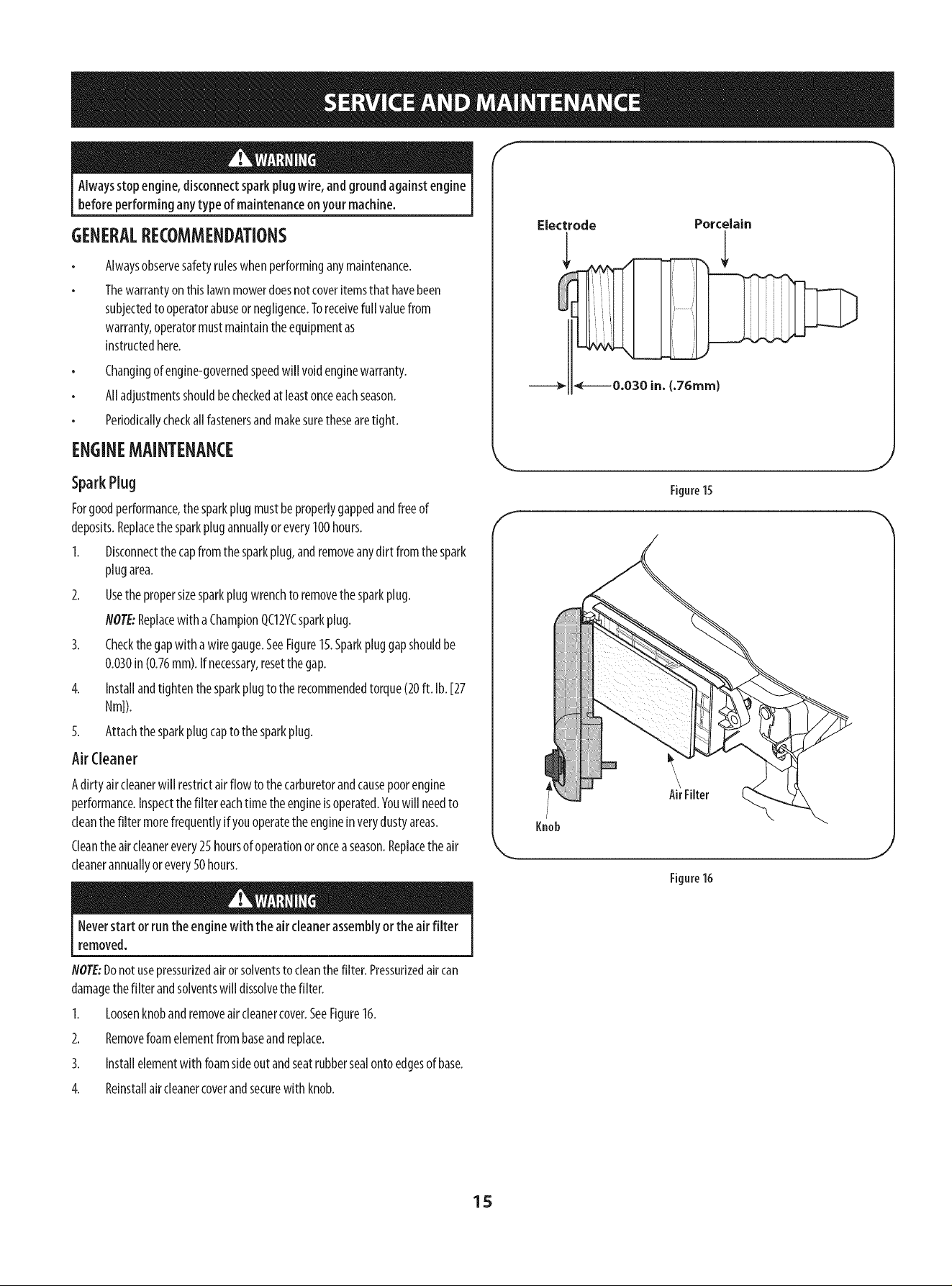 SERVICE AND MAINTENANCE

WARNING

Always stop engine, disconnect spark plug wire, and ground against engine before performing any type of maintenance on your machine.

GENERAL RECOMMENDATIONS

• Always observe safety rules when performing any maintenance.
• The warranty on this lawn mower does not cover items that have been subjected to operator abuse or negligence. To receive full value from warranty, operator must maintain the equipment as instructed here.
• Changing of engine-governed speed will void engine warranty.
• All adjustments should be checked at least once each season.
• Periodically check all fasteners and make sure these are tight.

ENGINE MAINTENANCE

Spark Plug

For good performance, the spark plug must be properly gapped and free of deposits. Replace the spark plug annually or every 100 hours.

1. Disconnect the cap from the spark plug, and remove any dirt from the spark plug area.
2. Use the proper size spark plug wrench to remove the spark plug.
NOTE: Replace with a Champion QC12YC spark plug.
3. Check the gap with a wire gauge. See Figure 15. Spark plug gap should be 0.030 in (0.76 mm). If necessary, reset the gap.
4. Install and tighten the spark plug to the recommended torque (20 ft. lb. [27 Nm]).
5. Attach the spark plug cap to the spark plug.

Air Cleaner

A dirty air cleaner will restrict air flow to the carburetor and cause poor engine performance. Inspect the filter each time the engine is operated. You will need to clean the filter more frequently if you operate the engine in very dusty areas.

Clean the air cleaner every 25 hours of operation or once a season. Replace the air cleaner annually or every 50 hours.

WARNING

Never start or run the engine with the air cleaner assembly or the air filter removed.

NOTE: Do not use pressurized air or solvents to clean the filter. Pressurized air can damage the filter and solvents will dissolve the filter.

1. Loosen knob and remove air cleaner cover. See Figure 16.
2. Remove foam element from base and replace.
3. Install element with foam side out and seat rubber seal onto edges of base.
4. Reinstall air cleaner cover and secure with knob.

Electrode
Porcelain
0.030 in. (.76mm)

Figure 15

Air Filter
Knob

Figure 16

15